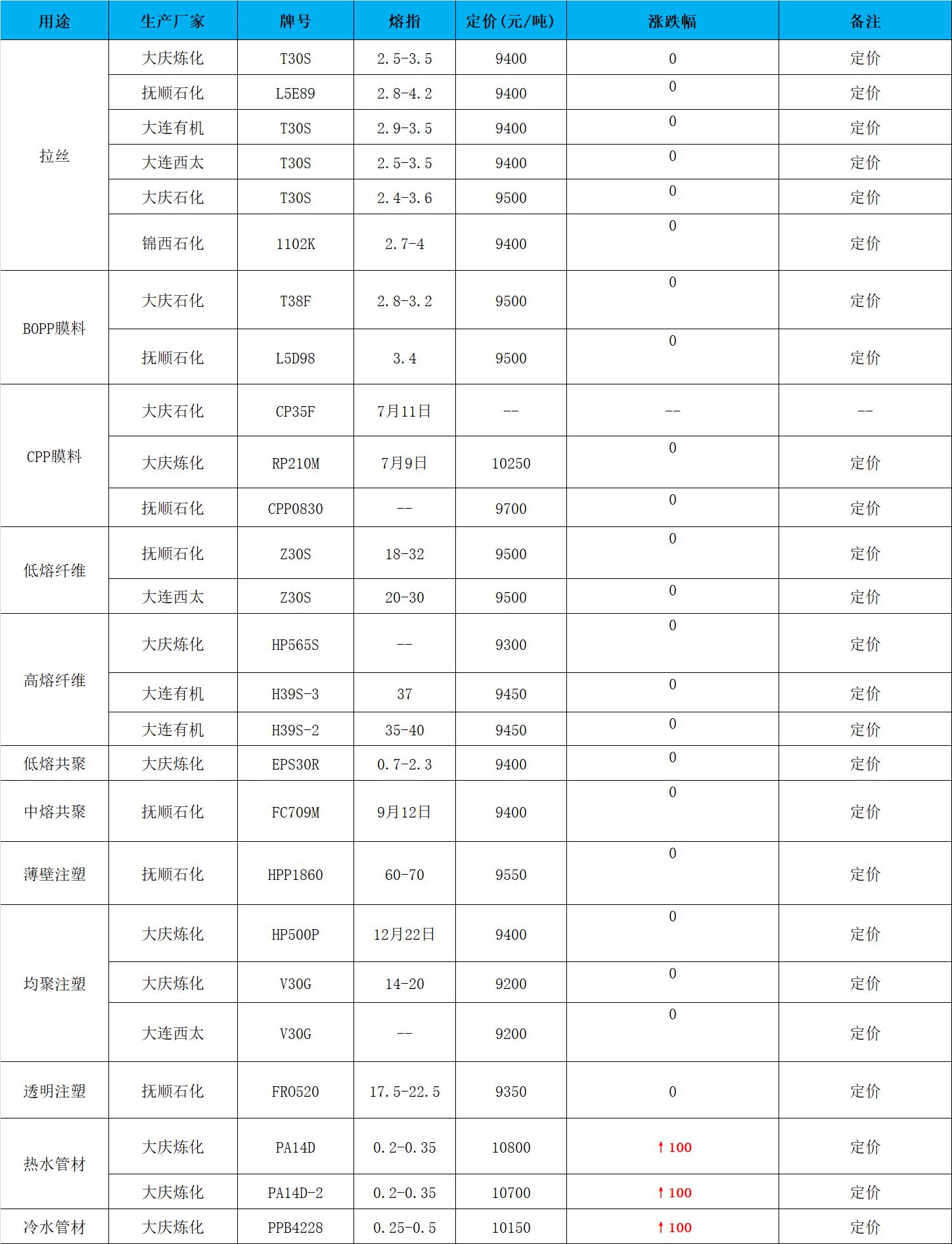 | 用途 | 生产厂家 | 牌号 | 熔指 | 定价(元/吨) | 涨跌幅 | 备注 |
|---|---|---|---|---|---|---|
| 拉丝 | 大庆炼化 | T30S | 2.5-3.5 | 9400 | 0 | 定价 |
| | 抚顺石化 | L5E89 | 2.8-4.2 | 9400 | 0 | 定价 |
| | 大连有机 | T30S | 2.9-3.5 | 9400 | 0 | 定价 |
| | 大连西太 | T30S | 2.5-3.5 | 9400 | 0 | 定价 |
| | 大庆石化 | T30S | 2.4-3.6 | 9500 | 0 | 定价 |
| | 锦西石化 | 1102K | 2.7-4 | 9400 | 0 | 定价 |
| BOPP膜料 | 大庆石化 | T38F | 2.8-3.2 | 9500 | 0 | 定价 |
| | 抚顺石化 | L5D98 | 3.4 | 9500 | 0 | 定价 |
| CPP膜料 | 大庆石化 | CP35F | 7月11日 | -- | -- | -- |
| | 大庆炼化 | RP210M | 7月9日 | 10250 | 0 | 定价 |
| | 抚顺石化 | CPP0830 | -- | 9700 | 0 | 定价 |
| 低熔纤维 | 抚顺石化 | Z30S | 18-32 | 9500 | 0 | 定价 |
| | 大连西太 | Z30S | 20-30 | 9500 | 0 | 定价 |
| 高熔纤维 | 大庆炼化 | HP565S | -- | 9300 | 0 | 定价 |
| | 大连有机 | H39S-3 | 37 | 9450 | 0 | 定价 |
| | 大连有机 | H39S-2 | 35-40 | 9450 | 0 | 定价 |
| 低熔共聚 | 大庆炼化 | EPS30R | 0.7-2.3 | 9400 | 0 | 定价 |
| 中熔共聚 | 抚顺石化 | FC709M | 9月12日 | 9400 | 0 | 定价 |
| 薄壁注塑 | 抚顺石化 | HPP1860 | 60-70 | 9550 | 0 | 定价 |
| 均聚注塑 | 大庆炼化 | HP500P | 12月22日 | 9400 | 0 | 定价 |
| | 大庆炼化 | V30G | 14-20 | 9200 | 0 | 定价 |
| | 大连西太 | V30G | -- | 9200 | 0 | 定价 |
| 透明注塑 | 抚顺石化 | FR0520 | 17.5-22.5 | 9350 | 0 | 定价 |
| 热水管材 | 大庆炼化 | PA14D | 0.2-0.35 | 10800 | ↑100 | 定价 |
| | 大庆炼化 | PA14D-2 | 0.2-0.35 | 10700 | ↑100 | 定价 |
| 冷水管材 | 大庆炼化 | PPB4228 | 0.25-0.5 | 10150 | ↑100 | 定价 |